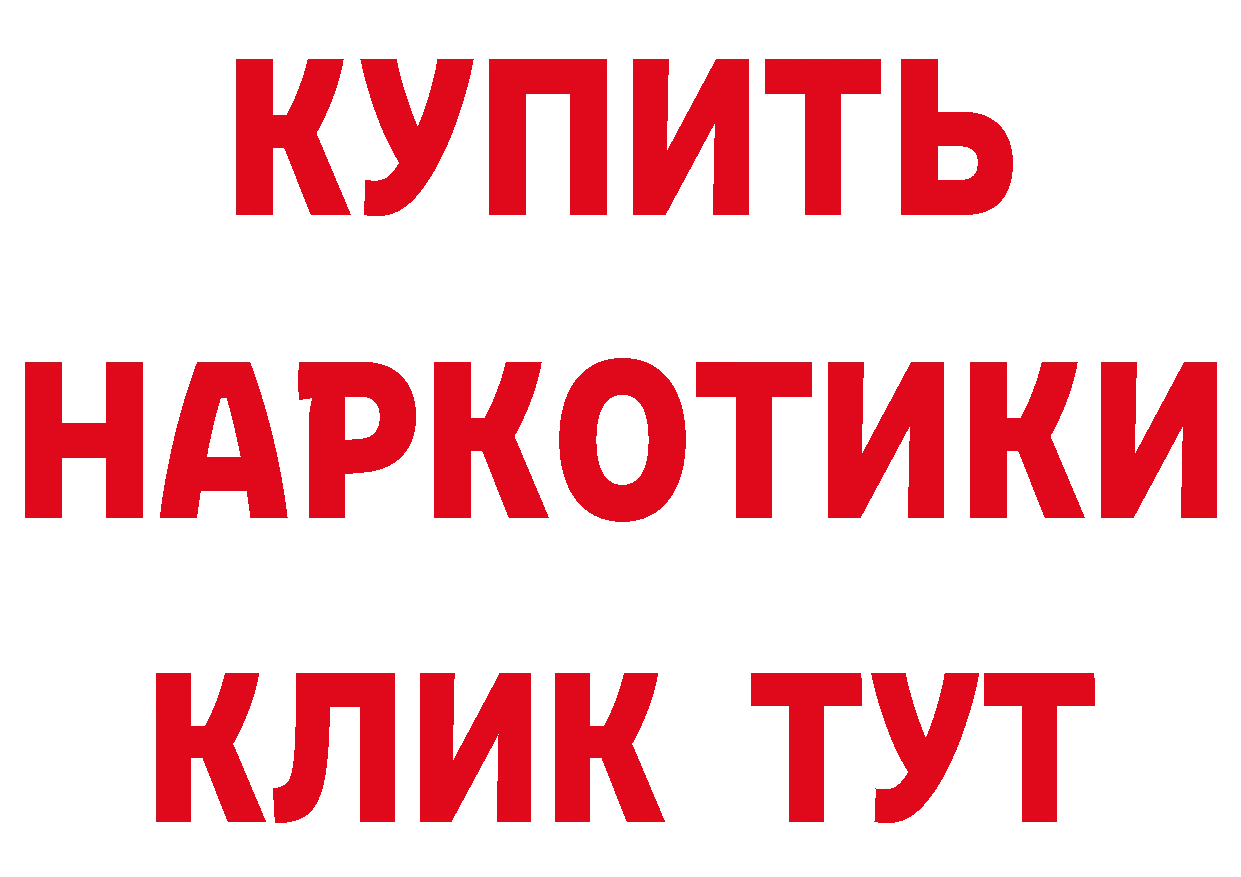 КУПИТЬ
НАРКОТИКИ
КЛИК ТУТ